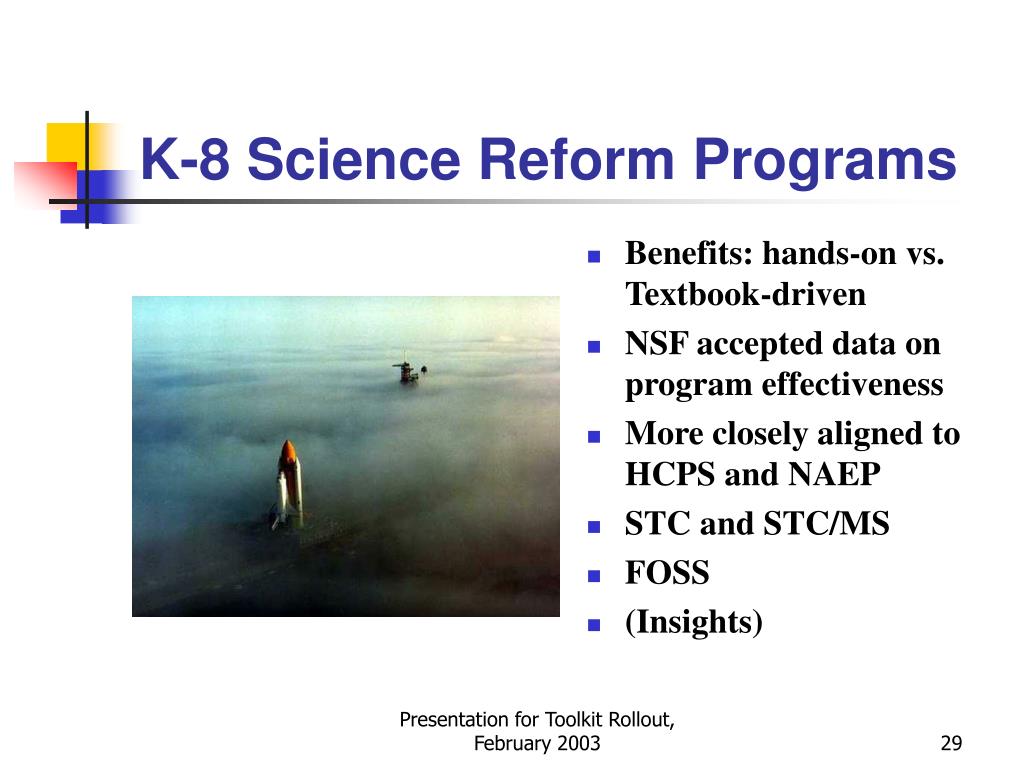 K-8 Science Reform Programs

- Benefits: hands-on vs. Textbook-driven
- NSF accepted data on program effectiveness
- More closely aligned to HCPS and NAEP
- STC and STC/MS
- FOSS
- (Insights)

Presentation for Toolkit Rollout, February 2003

29